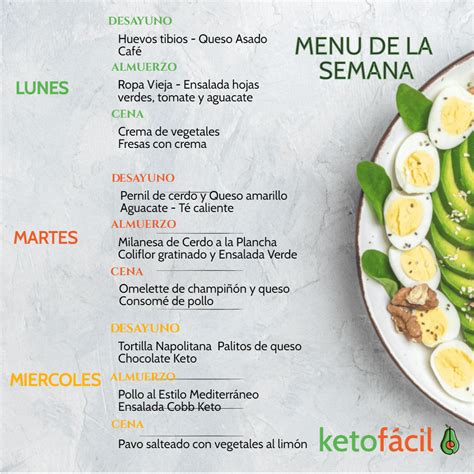 MENU DE LA SEMANA

LUNES

DESAYUNO

Huevos tibios - Queso Asado
Café

ALMUERZO

Ropa Vieja - Ensalada hojas verdes, tomate y aguacate

CENA

Crema de vegetales
Fresas con crema

MARTES

DESAYUNO

Pernil de cerdo y Queso amarillo
Aguacate - Té caliente

ALMUERZO

Milanesa de Cerdo a la Plancha
Coliflor gratinado y Ensalada Verde

CENA

Omelette de champiñón y queso
Consomé de pollo

MIERCOLES

DESAYUNO

Tortilla Napolitana Palitos de queso
Chocolate Keto

ALMUERZO

Pollo al Estilo Mediterráneo
Ensalada Cobb Keto

CENA

Pavo salteado con vegetales al limón

ketofácil